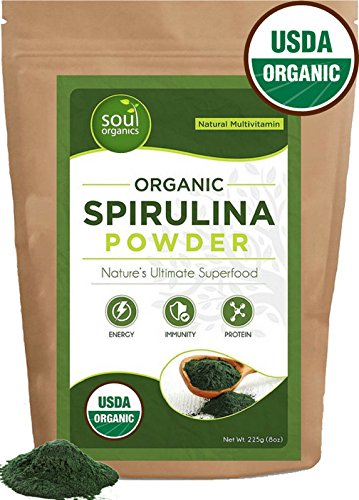 USDA
ORGANIC

soul
organics

Natural Multivitamin

ORGANIC
SPIRULINA
POWDER

Nature's Ultimate Superfood

ENERGY
IMMUNITY
PROTEIN

USDA
ORGANIC

Net Wt. 225g (8oz)